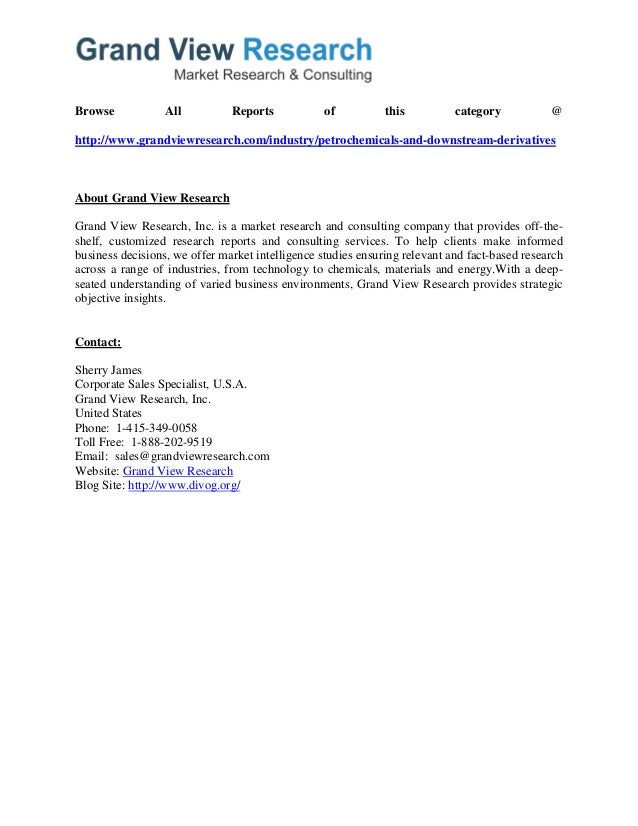 Grand View Research
Market Research & Consulting

Browse All Reports of this category @ http://www.grandviewresearch.com/industry/petrochemicals-and-downstream-derivatives

About Grand View Research

Grand View Research, Inc. is a market research and consulting company that provides off-the-shelf, customized research reports and consulting services. To help clients make informed business decisions, we offer market intelligence studies ensuring relevant and fact-based research across a range of industries, from technology to chemicals, materials and energy.With a deep-seated understanding of varied business environments, Grand View Research provides strategic objective insights.

Contact:

Sherry James
Corporate Sales Specialist, U.S.A.
Grand View Research, Inc.
United States
Phone: 1-415-349-0058
Toll Free: 1-888-202-9519
Email: sales@grandviewresearch.com
Website: Grand View Research
Blog Site: http://www.divog.org/